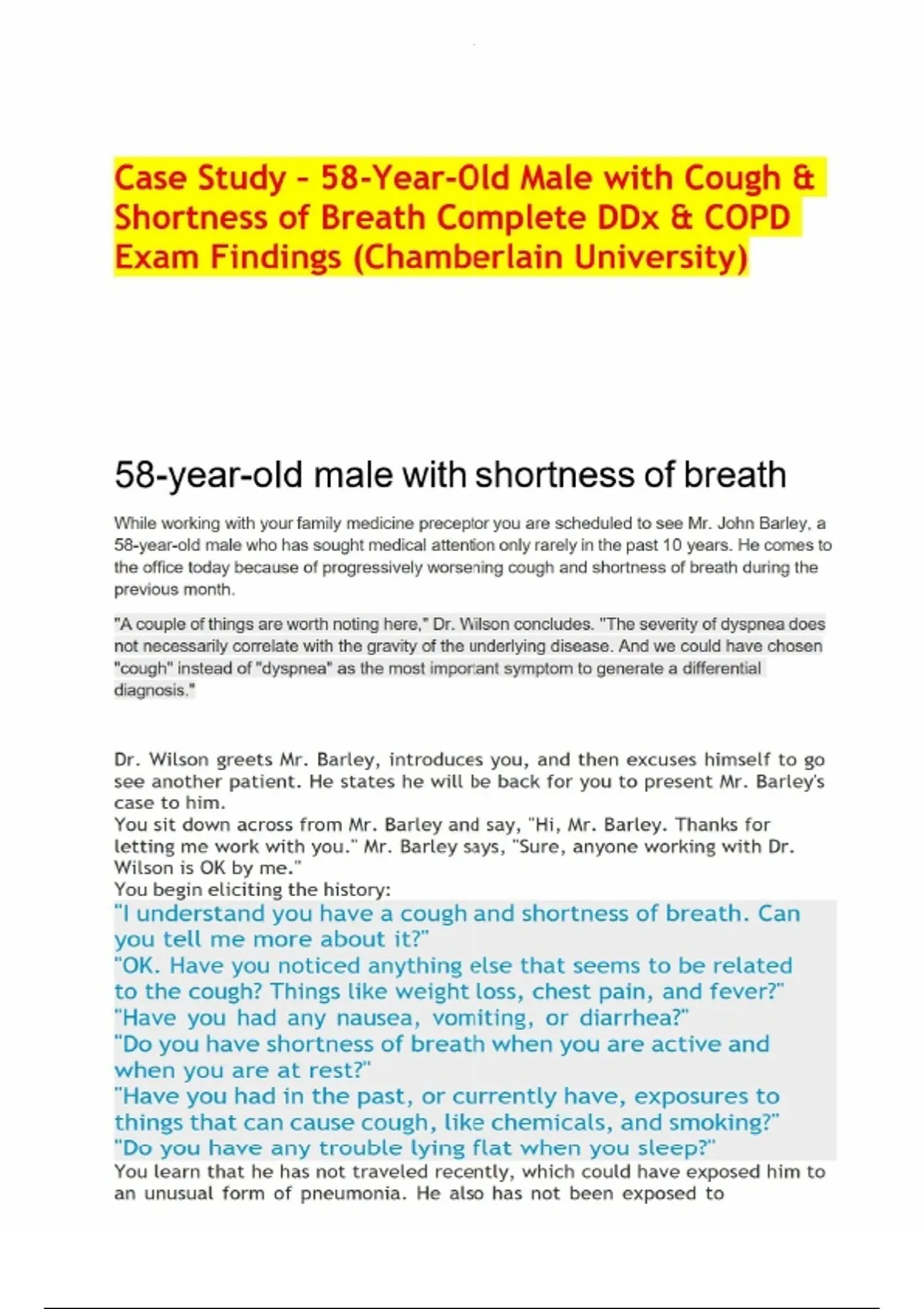 Case Study – 58-Year-Old Male with Cough & Shortness of Breath Complete DDx & COPD Exam Findings (Chamberlain University)

58-year-old male with shortness of breath

While working with your family medicine preceptor you are scheduled to see Mr. John Barley, a 58-year-old male who has sought medical attention only rarely in the past 10 years. He comes to the office today because of progressively worsening cough and shortness of breath during the previous month.

"A couple of things are worth noting here," Dr. Wilson concludes. "The severity of dyspnea does not necessarily correlate with the gravity of the underlying disease. And we could have chosen "cough" instead of "dyspnea" as the most important symptom to generate a differential diagnosis."

Dr. Wilson greets Mr. Barley, introduces you, and then excuses himself to go see another patient. He states he will be back for you to present Mr. Barley's case to him.
You sit down across from Mr. Barley and say, "Hi, Mr. Barley. Thanks for letting me work with you." Mr. Barley says, "Sure, anyone working with Dr. Wilson is OK by me."
You begin eliciting the history:
"I understand you have a cough and shortness of breath. Can you tell me more about it?"
"OK. Have you noticed anything else that seems to be related to the cough? Things like weight loss, chest pain, and fever?"
"Have you had any nausea, vomiting, or diarrhea?"
"Do you have shortness of breath when you are active and when you are at rest?"
"Have you had in the past, or currently have, exposures to things that can cause cough, like chemicals, and smoking?"
"Do you have any trouble lying flat when you sleep?"
You learn that he has not traveled recently, which could have exposed him to an unusual form of pneumonia. He also has not been exposed to